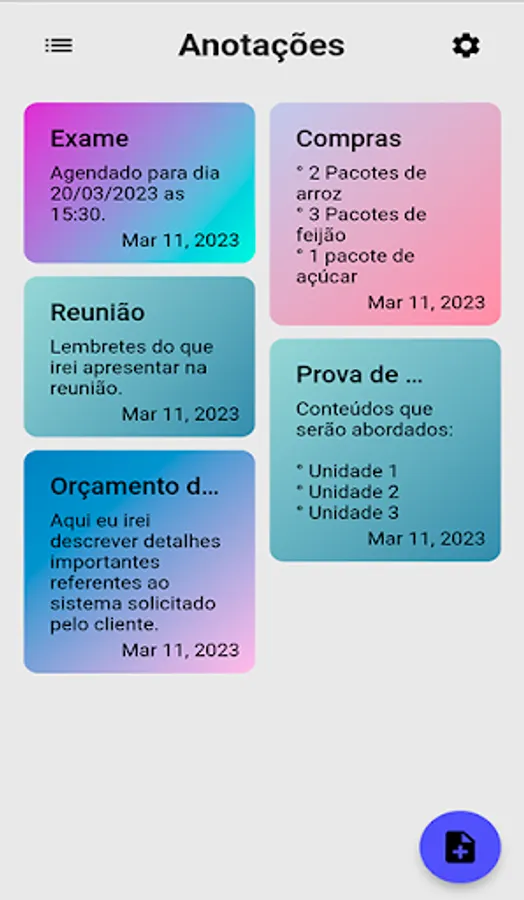 Anotações

Exame
Agendado para dia 20/03/2023 as 15:30.
Mar 11, 2023

Reunião
Lembretes do que irei apresentar na reunião.
Mar 11, 2023

Orçamento d...
Aqui eu irei descrever detalhes importantes referentes ao sistema solicitado pelo cliente.
Mar 11, 2023

Compras
° 2 Pacotes de arroz
° 3 Pacotes de feijão
° 1 pacote de açúcar
Mar 11, 2023

Prova de ...
Conteúdos que serão abordados:

° Unidade 1
° Unidade 2
° Unidade 3
Mar 11, 2023